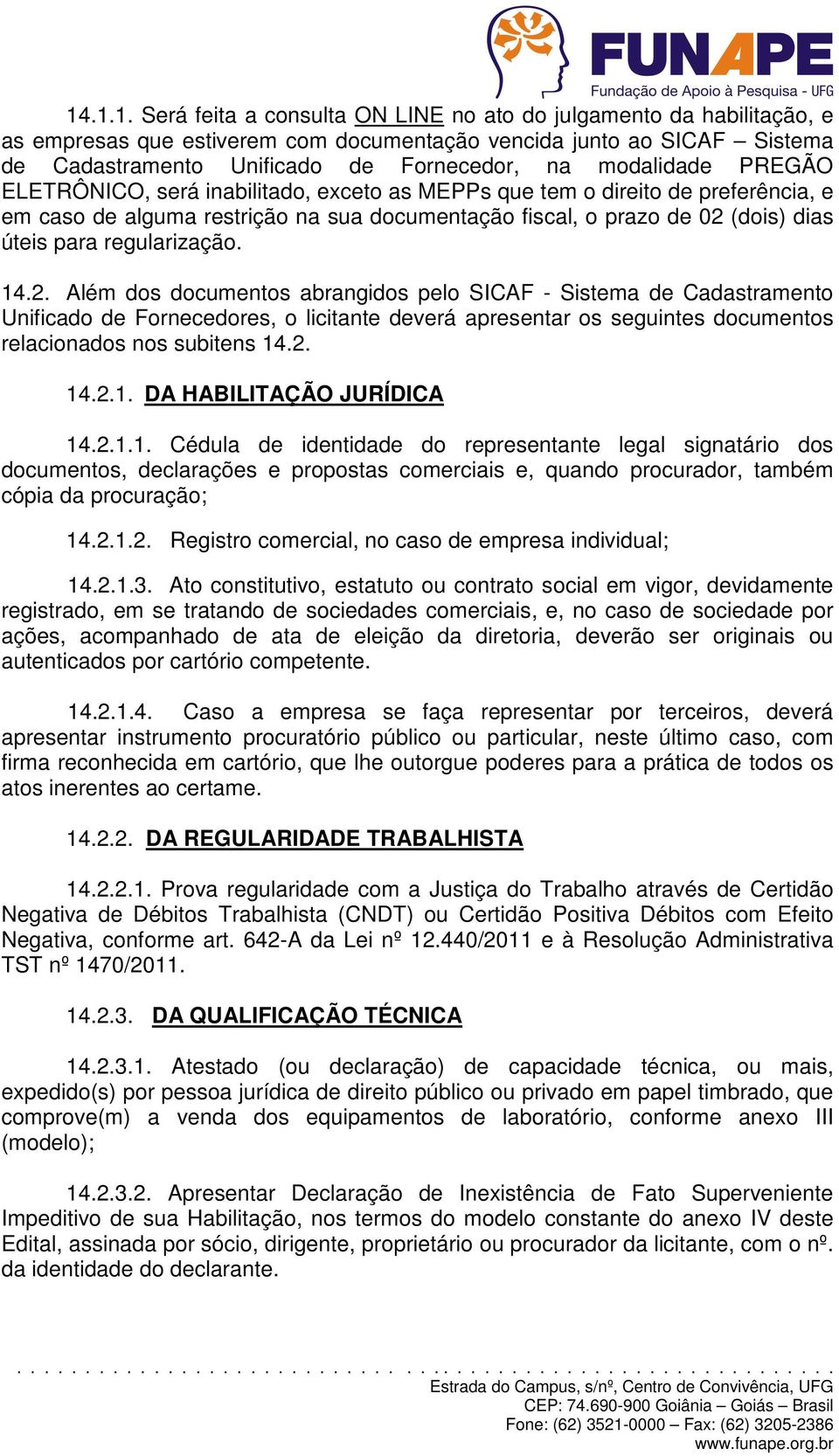 FUNAPE
Fundação de Apoio à Pesquisa - UFG

14.1.1. Será feita a consulta ON LINE no ato do julgamento da habilitação, e as empresas que estiverem com documentação vencida junto ao SICAF – Sistema de Cadastramento Unificado de Fornecedor, na modalidade PREGÃO ELETRÔNICO, será inabilitado, exceto as MEPPs que tem o direito de preferência, e em caso de alguma restrição na sua documentação fiscal, o prazo de 02 (dois) dias úteis para regularização.

14.2. Além dos documentos abrangidos pelo SICAF - Sistema de Cadastramento Unificado de Fornecedores, o licitante deverá apresentar os seguintes documentos relacionados nos subitens 14.2.

14.2.1. DA HABILITAÇÃO JURÍDICA

14.2.1.1. Cédula de identidade do representante legal signatário dos documentos, declarações e propostas comerciais e, quando procurador, também cópia da procuração;

14.2.1.2. Registro comercial, no caso de empresa individual;

14.2.1.3. Ato constitutivo, estatuto ou contrato social em vigor, devidamente registrado, em se tratando de sociedades comerciais, e, no caso de sociedade por ações, acompanhado de ata de eleição da diretoria, deverão ser originais ou autenticados por cartório competente.

14.2.1.4. Caso a empresa se faça representar por terceiros, deverá apresentar instrumento procuratório público ou particular, neste último caso, com firma reconhecida em cartório, que lhe outorgue poderes para a prática de todos os atos inerentes ao certame.

14.2.2. DA REGULARIDADE TRABALHISTA

14.2.2.1. Prova regularidade com a Justiça do Trabalho através de Certidão Negativa de Débitos Trabalhista (CNDT) ou Certidão Positiva Débitos com Efeito Negativa, conforme art. 642-A da Lei nº 12.440/2011 e à Resolução Administrativa TST nº 1470/2011.

14.2.3. DA QUALIFICAÇÃO TÉCNICA

14.2.3.1. Atestado (ou declaração) de capacidade técnica, ou mais, expedido(s) por pessoa jurídica de direito público ou privado em papel timbrado, que comprove(m) a venda dos equipamentos de laboratório, conforme anexo III (modelo);

14.2.3.2. Apresentar Declaração de Inexistência de Fato Superveniente Impeditivo de sua Habilitação, nos termos do modelo constante do anexo IV deste Edital, assinada por sócio, dirigente, proprietário ou procurador da licitante, com o nº. da identidade do declarante.

Estrada do Campus, s/nº, Centro de Convivência, UFG
CEP: 74.690-900 Goiânia – Goiás – Brasil
Fone: (62) 3521-0000 – Fax: (62) 3205-2386
www.funape.org.br